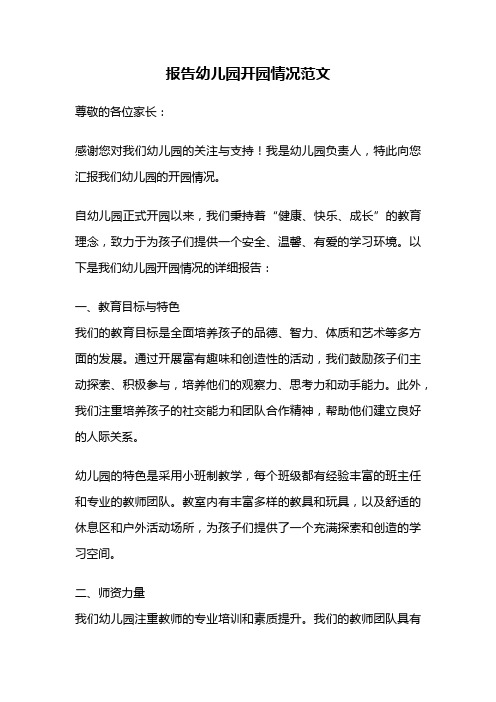 报告幼儿园开园情况范文

尊敬的各位家长：

感谢您对我们幼儿园的关注与支持！我是幼儿园负责人，特此向您汇报我们幼儿园的开园情况。

自幼儿园正式开园以来，我们秉持着“健康、快乐、成长”的教育理念，致力于为孩子们提供一个安全、温馨、有爱的学习环境。以下是我们幼儿园开园情况的详细报告：

一、教育目标与特色
我们的教育目标是全面培养孩子的品德、智力、体质和艺术等多方面的发展。通过开展富有趣味和创造性的活动，我们鼓励孩子们主动探索、积极参与，培养他们的观察力、思考力和动手能力。此外，我们注重培养孩子的社交能力和团队合作精神，帮助他们建立良好的人际关系。

幼儿园的特色是采用小班制教学，每个班级都有经验丰富的班主任和专业的教师团队。教室内有丰富多样的教具和玩具，以及舒适的休息区和户外活动场所，为孩子们提供了一个充满探索和创造的学习空间。

二、师资力量
我们幼儿园注重教师的专业培训和素质提升。我们的教师团队具有